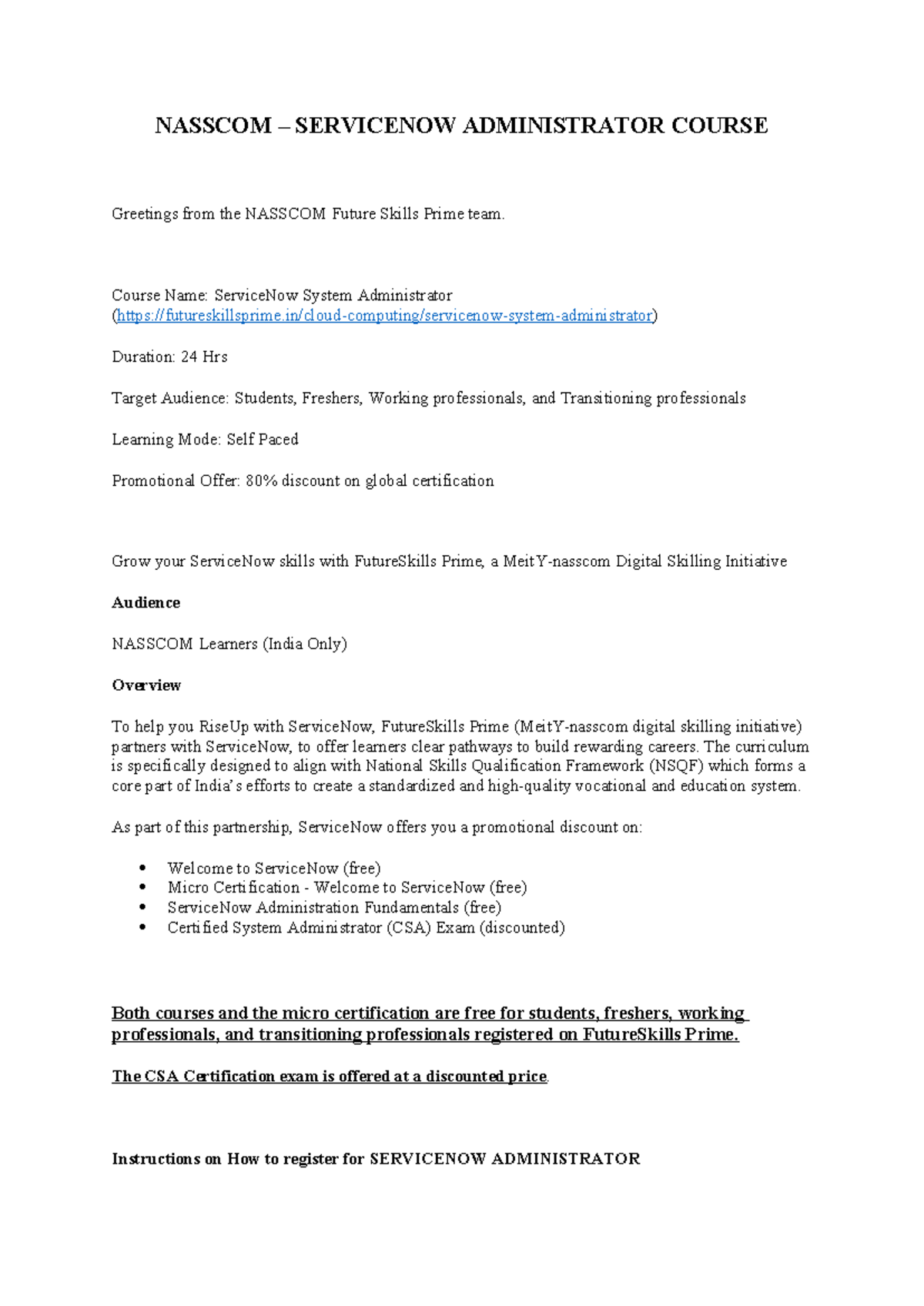 NASSCOM – SERVICENOW ADMINISTRATOR COURSE

Greetings from the NASSCOM Future Skills Prime team.

Course Name: ServiceNow System Administrator (https://futureskillsprime.in/cloud-computing/servicenow-system-administrator)

Duration: 24 Hrs

Target Audience: Students, Freshers, Working professionals, and Transitioning professionals

Learning Mode: Self Paced

Promotional Offer: 80% discount on global certification

Grow your ServiceNow skills with FutureSkills Prime, a MeitY-nasscom Digital Skilling Initiative

Audience

NASSCOM Learners (India Only)

Overview

To help you RiseUp with ServiceNow, FutureSkills Prime (MeitY-nasscom digital skilling initiative) partners with ServiceNow, to offer learners clear pathways to build rewarding careers. The curriculum is specifically designed to align with National Skills Qualification Framework (NSQF) which forms a core part of India's efforts to create a standardized and high-quality vocational and education system.

As part of this partnership, ServiceNow offers you a promotional discount on:

• Welcome to ServiceNow (free)
• Micro Certification - Welcome to ServiceNow (free)
• ServiceNow Administration Fundamentals (free)
• Certified System Administrator (CSA) Exam (discounted)

Both courses and the micro certification are free for students, freshers, working professionals, and transitioning professionals registered on FutureSkills Prime.

The CSA Certification exam is offered at a discounted price.

Instructions on How to register for SERVICENOW ADMINISTRATOR